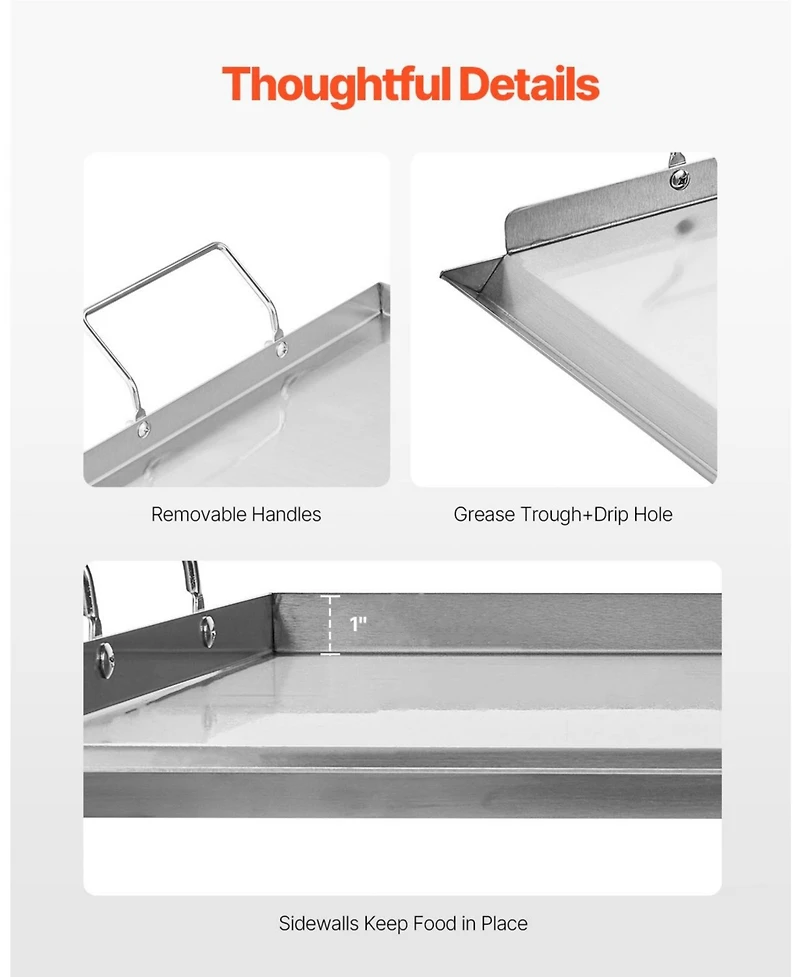 Thoughtful Details

Removable Handles

Grease Trough+Drip Hole

1"

Sidewalls Keep Food in Place